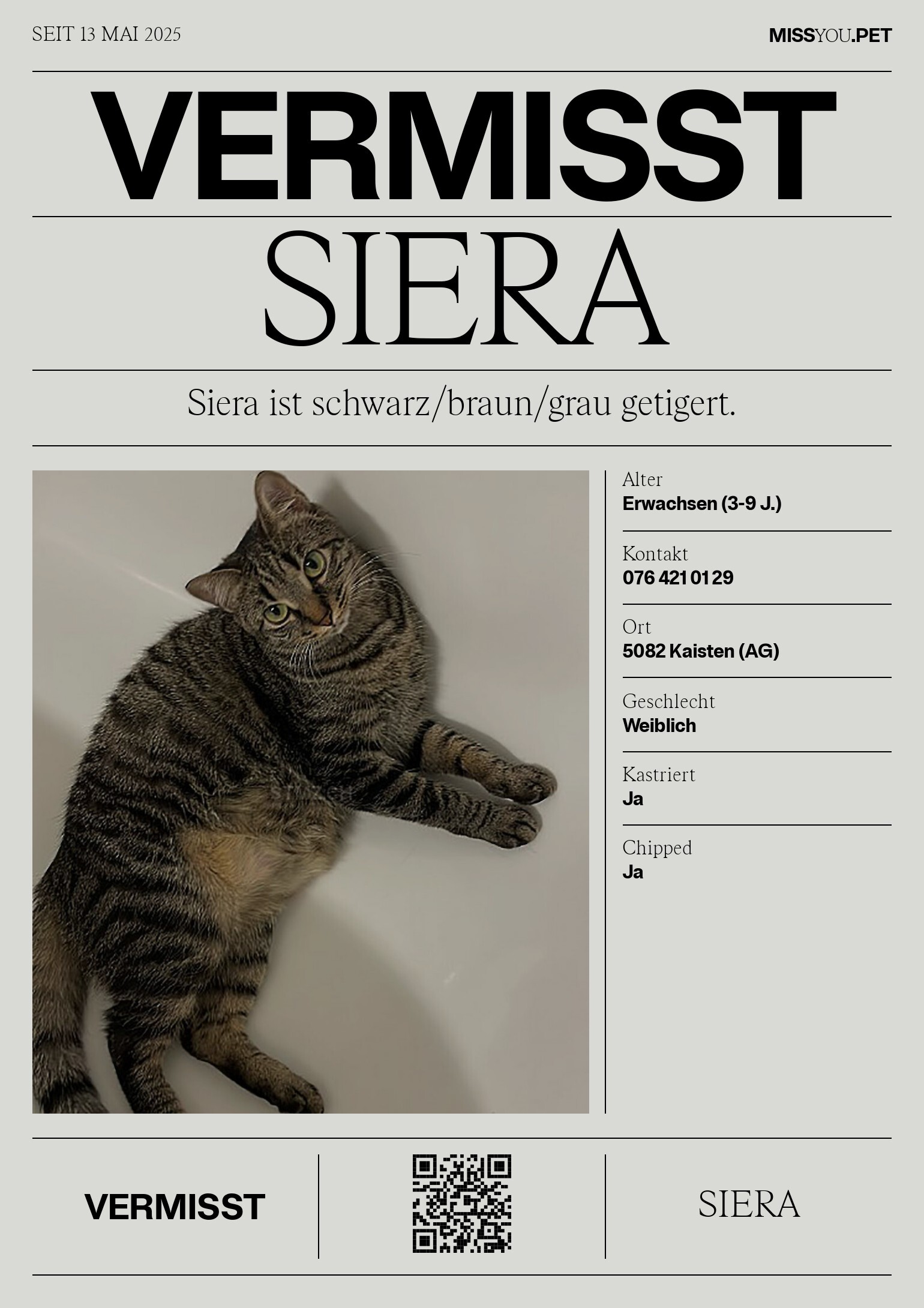 SEIT 13 MAI 2025

MISSYOU.PET

VERMISST

SIERA

Siera ist schwarz/braun/grau getigert.

Alter
Erwachsen (3-9 J.)

Kontakt
076 421 01 29

Ort
5082 Kaisten (AG)

Geschlecht
Weiblich

Kastriert
Ja

Chipped
Ja

VERMISST

SIERA